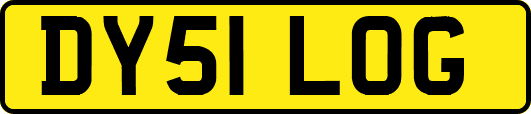 DY51 LOG